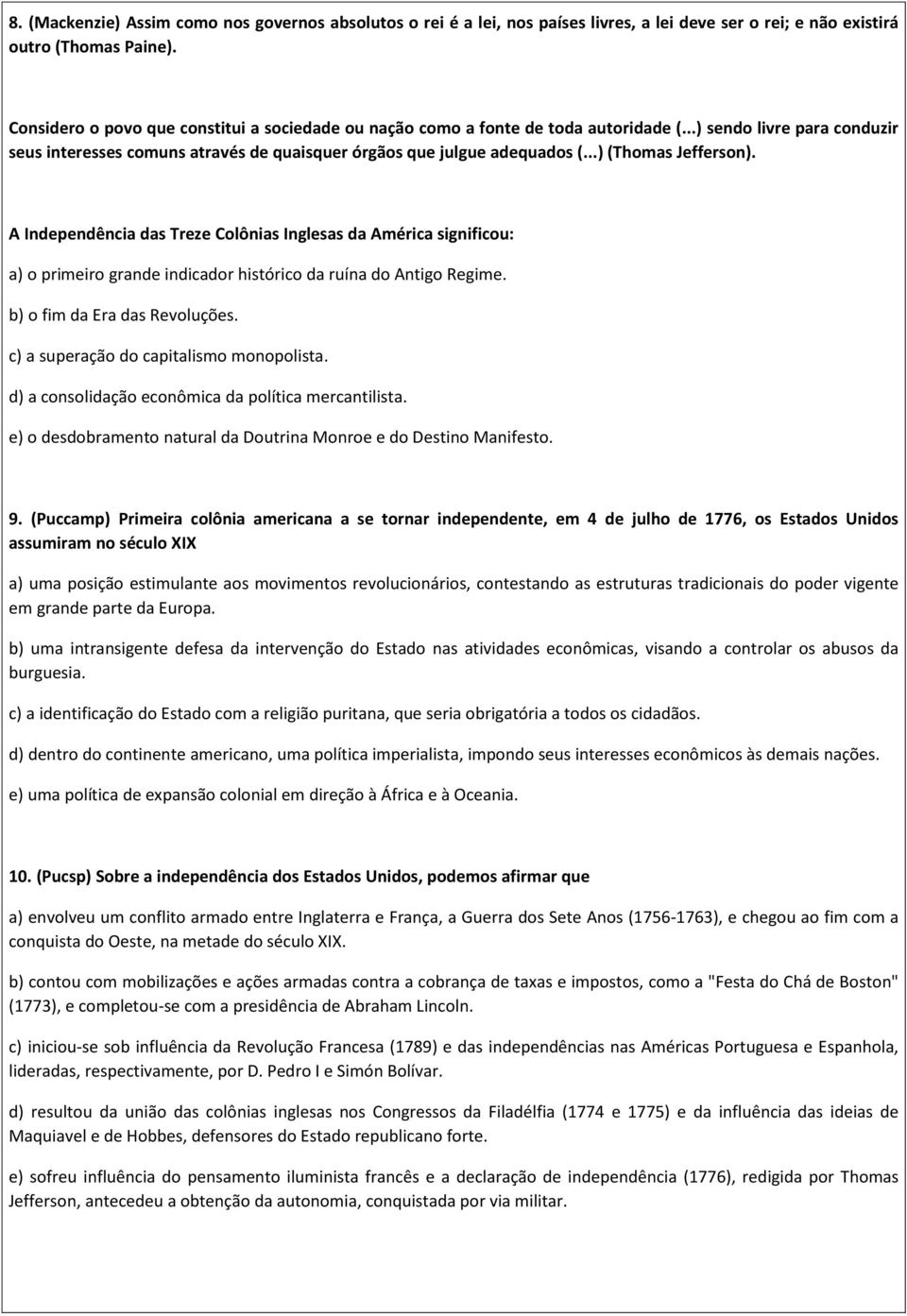 8. (Mackenzie) Assim como nos governos absolutos o rei é a lei, nos países livres, a lei deve ser o rei; e não existirá outro (Thomas Paine).

Considero o povo que constitui a sociedade ou nação como a fonte de toda autoridade (...) sendo livre para conduzir seus interesses comuns através de quaisquer órgãos que julgue adequados (...) (Thomas Jefferson).

A Independência das Treze Colônias Inglesas da América significou:

a) o primeiro grande indicador histórico da ruína do Antigo Regime.

b) o fim da Era das Revoluções.

c) a superação do capitalismo monopolista.

d) a consolidação econômica da política mercantilista.

e) o desdobramento natural da Doutrina Monroe e do Destino Manifesto.

9. (Puccamp) Primeira colônia americana a se tornar independente, em 4 de julho de 1776, os Estados Unidos assumiram no século XIX

a) uma posição estimulante aos movimentos revolucionários, contestando as estruturas tradicionais do poder vigente em grande parte da Europa.

b) uma intransigente defesa da intervenção do Estado nas atividades econômicas, visando a controlar os abusos da burguesia.

c) a identificação do Estado com a religião puritana, que seria obrigatória a todos os cidadãos.

d) dentro do continente americano, uma política imperialista, impondo seus interesses econômicos às demais nações.

e) uma política de expansão colonial em direção à África e à Oceania.

10. (Pucsp) Sobre a independência dos Estados Unidos, podemos afirmar que

a) envolveu um conflito armado entre Inglaterra e França, a Guerra dos Sete Anos (1756-1763), e chegou ao fim com a conquista do Oeste, na metade do século XIX.

b) contou com mobilizações e ações armadas contra a cobrança de taxas e impostos, como a "Festa do Chá de Boston" (1773), e completou-se com a presidência de Abraham Lincoln.

c) iniciou-se sob influência da Revolução Francesa (1789) e das independências nas Américas Portuguesa e Espanhola, lideradas, respectivamente, por D. Pedro I e Simón Bolívar.

d) resultou da união das colônias inglesas nos Congressos da Filadélfia (1774 e 1775) e da influência das ideias de Maquiavel e de Hobbes, defensores do Estado republicano forte.

e) sofreu influência do pensamento iluminista francês e a declaração de independência (1776), redigida por Thomas Jefferson, antecedeu a obtenção da autonomia, conquistada por via militar.